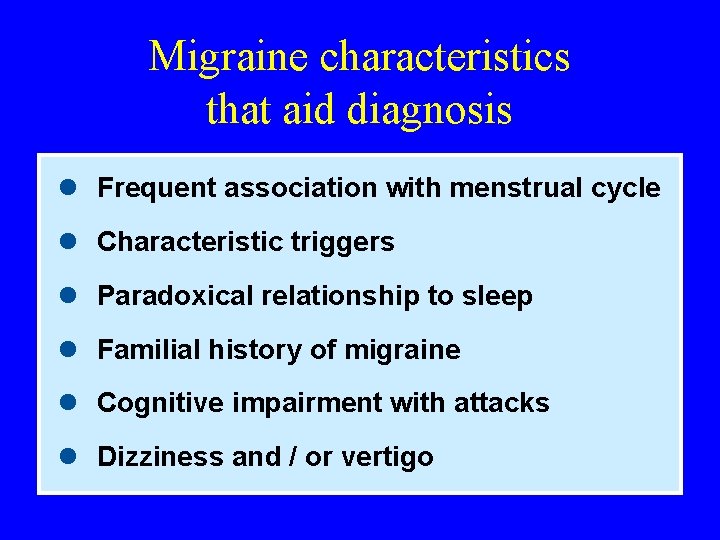 Migraine characteristics
that aid diagnosis

• Frequent association with menstrual cycle
• Characteristic triggers
• Paradoxical relationship to sleep
• Familial history of migraine
• Cognitive impairment with attacks
• Dizziness and / or vertigo